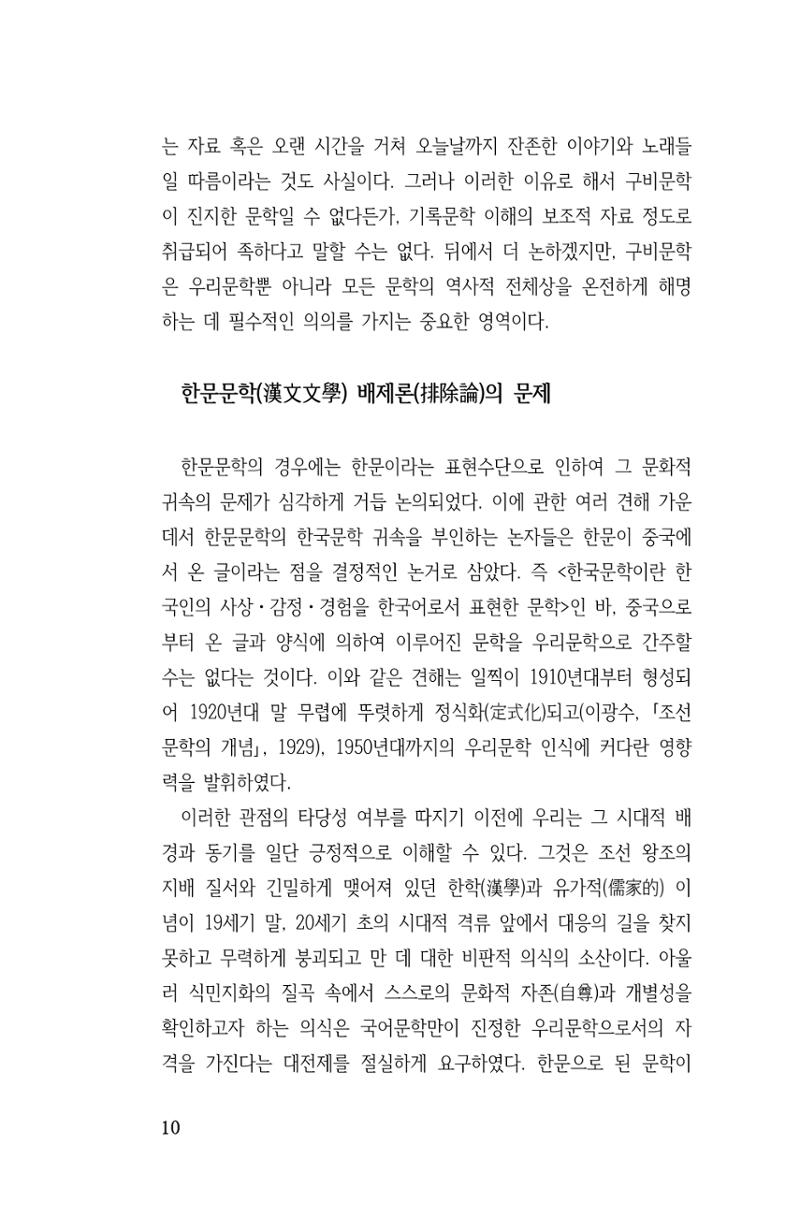 는 자료 혹은 오랜 시간을 거쳐 오늘날까지 잔존한 이야기와 노래들일 따름이라는 것도 사실이다. 그러나 이러한 이유로 해서 구비문학이 진지한 문학일 수 없다든가, 기록문학 이해의 보조적 자료 정도로 취급되어 족하다고 말할 수는 없다. 뒤에서 더 논하겠지만, 구비문학은 우리문학뿐 아니라 모든 문학의 역사적 전체상을 온전하게 해명하는 데 필수적인 의의를 가지는 중요한 영역이다.

한문문학(漢文文學) 배제론(排除論)의 문제

한문문학의 경우에는 한문이라는 표현수단으로 인하여 그 문화적 귀속의 문제가 심각하게 거듭 논의되었다. 이에 관한 여러 견해 가운데서 한문문학의 한국문학 귀속을 부인하는 논자들은 한문이 중국에서 온 글이라는 점을 결정적인 논거로 삼았다. 즉 <한국문학이란 한국인의 사상·감정·경험을 한국어로서 표현한 문학>인 바, 중국으로부터 온 글과 양식에 의하여 이루어진 문학을 우리문학으로 간주할 수는 없다는 것이다. 이와 같은 견해는 일찍이 1910년대부터 형성되어 1920년대 말 무렵에 뚜렷하게 정식화(定式化)되고(이광수, 「조선문학의 개념」, 1929), 1950년대까지의 우리문학 인식에 커다란 영향력을 발휘하였다.

이러한 관점의 타당성 여부를 따지기 이전에 우리는 그 시대적 배경과 동기를 일단 긍정적으로 이해할 수 있다. 그것은 조선 왕조의 지배 질서와 긴밀하게 맺어져 있던 한학(漢學)과 유가적(儒家的) 이념이 19세기 말, 20세기 초의 시대적 격류 앞에서 대응의 길을 찾지 못하고 무력하게 붕괴되고 만 데 대한 비판적 의식의 소산이다. 아울러 식민지화의 질곡 속에서 스스로의 문화적 자존(自尊)과 개별성을 확인하고자 하는 의식은 국어문학만이 진정한 우리문학으로서의 자격을 가진다는 대전제를 절실하게 요구하였다. 한문으로 된 문학이

10